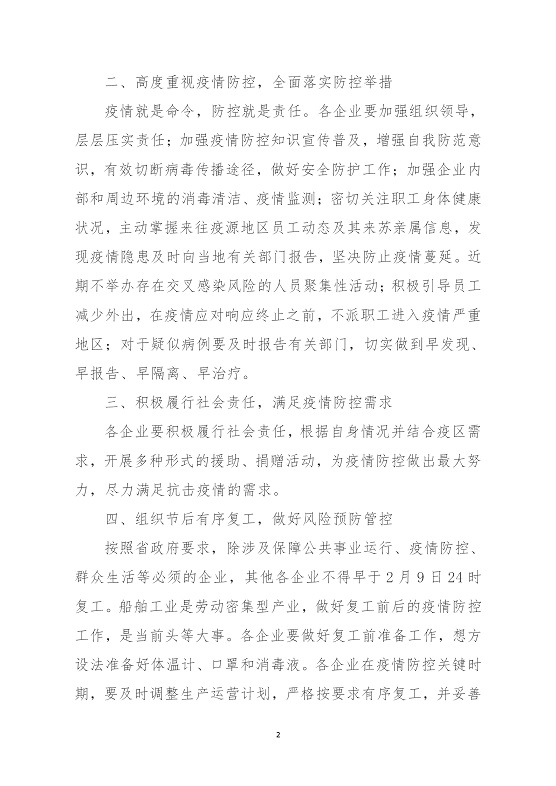 二、高度重视疫情防控，全面落实防控举措

疫情就是命令，防控就是责任。各企业要加强组织领导，层层压实责任；加强疫情防控知识宣传普及，增强自我防范意识，有效切断病毒传播途径，做好安全防护工作；加强企业内部和周边环境的消毒清洁、疫情监测；密切关注职工身体健康状况，主动掌握来往疫源地区员工动态及其来苏亲属信息，发现疫情隐患及时向当地有关部门报告，坚决防止疫情蔓延。近期不举办存在交叉感染风险的人员聚集性活动；积极引导员工减少外出，在疫情应对响应终止之前，不派职工进入疫情严重地区；对于疑似病例要及时报告有关部门，切实做到早发现、早报告、早隔离、早治疗。

三、积极履行社会责任，满足疫情防控需求

各企业要积极履行社会责任，根据自身情况并结合疫区需求，开展多种形式的援助、捐赠活动，为疫情防控做出最大努力，尽力满足抗击疫情的需求。

四、组织节后有序复工，做好风险预防管控

按照省政府要求，除涉及保障公共事业运行、疫情防控、群众生活等必须的企业，其他各企业不得早于2月9日24时复工。船舶工业是劳动密集型产业，做好复工前后的疫情防控工作，是当前头等大事。各企业要做好复工前准备工作，想方设法准备好体温计、口罩和消毒液。各企业在疫情防控关键时期，要及时调整生产运营计划，严格按要求有序复工，并妥善

2